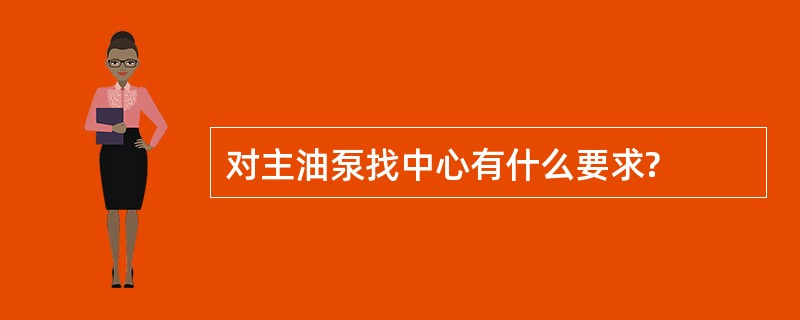 对主油泵找中心有什么要求?